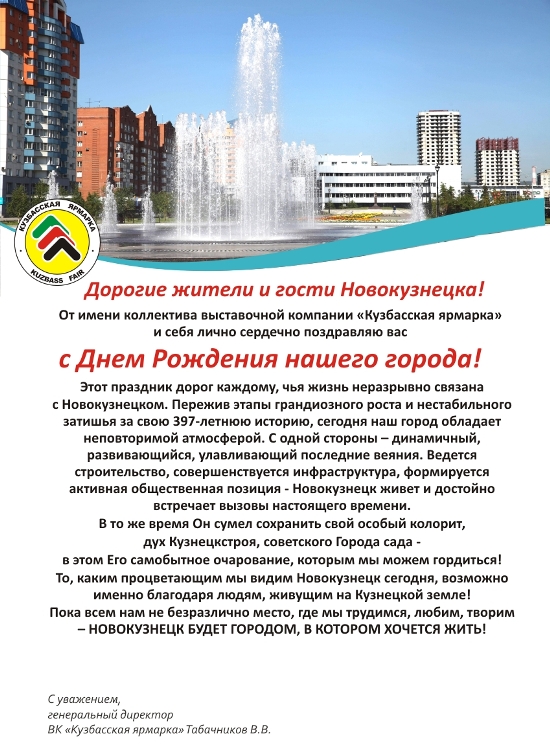 КУЗБАССКАЯ ЯРМАРКА
KUZBASS FAIR

Дорогие жители и гости Новокузнецка!

От имени коллектива выставочной компании «Кузбасская ярмарка» и себя лично сердечно поздравляю вас

с Днем Рождения нашего города!

Этот праздник дорог каждому, чья жизнь неразрывно связана с Новокузнецком. Пережив этапы грандиозного роста и нестабильного затишья за свою 397-летнюю историю, сегодня наш город обладает неповторимой атмосферой. С одной стороны – динамичный, развивающийся, улавливающий последние веяния. Ведется строительство, совершенствуется инфраструктура, формируется активная общественная позиция - Новокузнецк живет и достойно встречает вызовы настоящего времени.

В то же время Он сумел сохранить свой особый колорит, дух Кузнецкстроя, советского Города сада - в этом Его самобытное очарование, которым мы можем гордиться!

То, каким процветающим мы видим Новокузнецк сегодня, возможно именно благодаря людям, живущим на Кузнецкой земле!

Пока всем нам не безразлично место, где мы трудимся, любим, творим – НОВОКУЗНЕЦК БУДЕТ ГОРОДОМ, В КОТОРОМ ХОЧЕТСЯ ЖИТЬ!

С уважением,
генеральный директор
ВК «Кузбасская ярмарка» Табачников В.В.